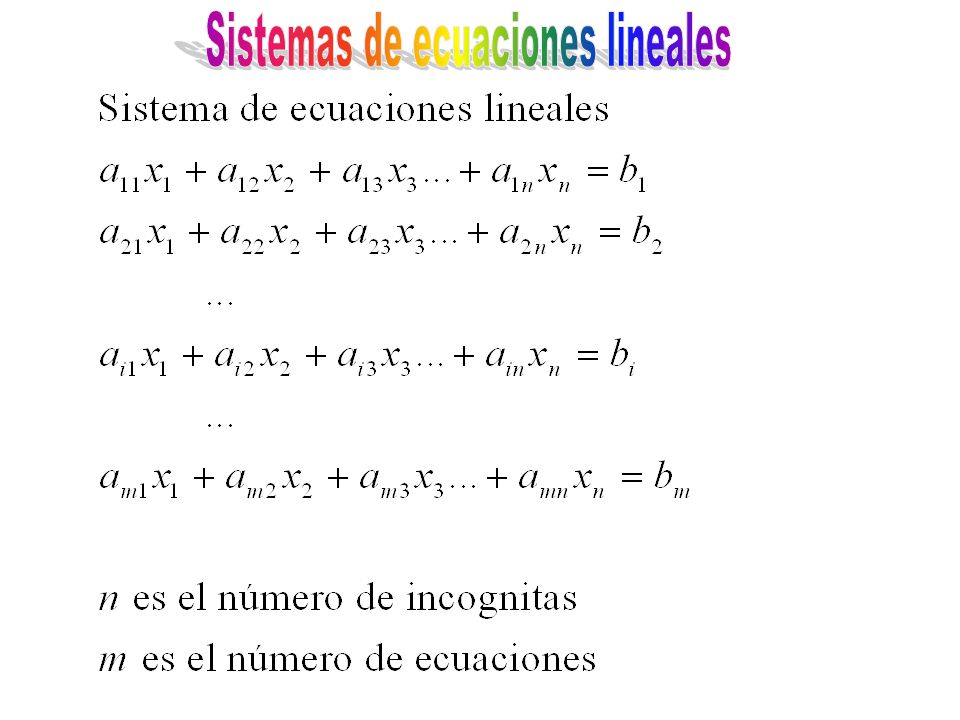 Sistemas de ecuaciones lineales

Sistema de ecuaciones lineales

$a_{11}x_1 + a_{12}x_2 + a_{13}x_3 \ldots + a_{1n}x_n = b_1$

$a_{21}x_1 + a_{22}x_2 + a_{23}x_3 \ldots + a_{2n}x_n = b_2$

$\ldots$

$a_{i1}x_1 + a_{i2}x_2 + a_{i3}x_3 \ldots + a_{in}x_n = b_i$

$\ldots$

$a_{m1}x_1 + a_{m2}x_2 + a_{m3}x_3 \ldots + a_{mn}x_n = b_m$

$n$ es el número de incognitas

$m$ es el número de ecuaciones